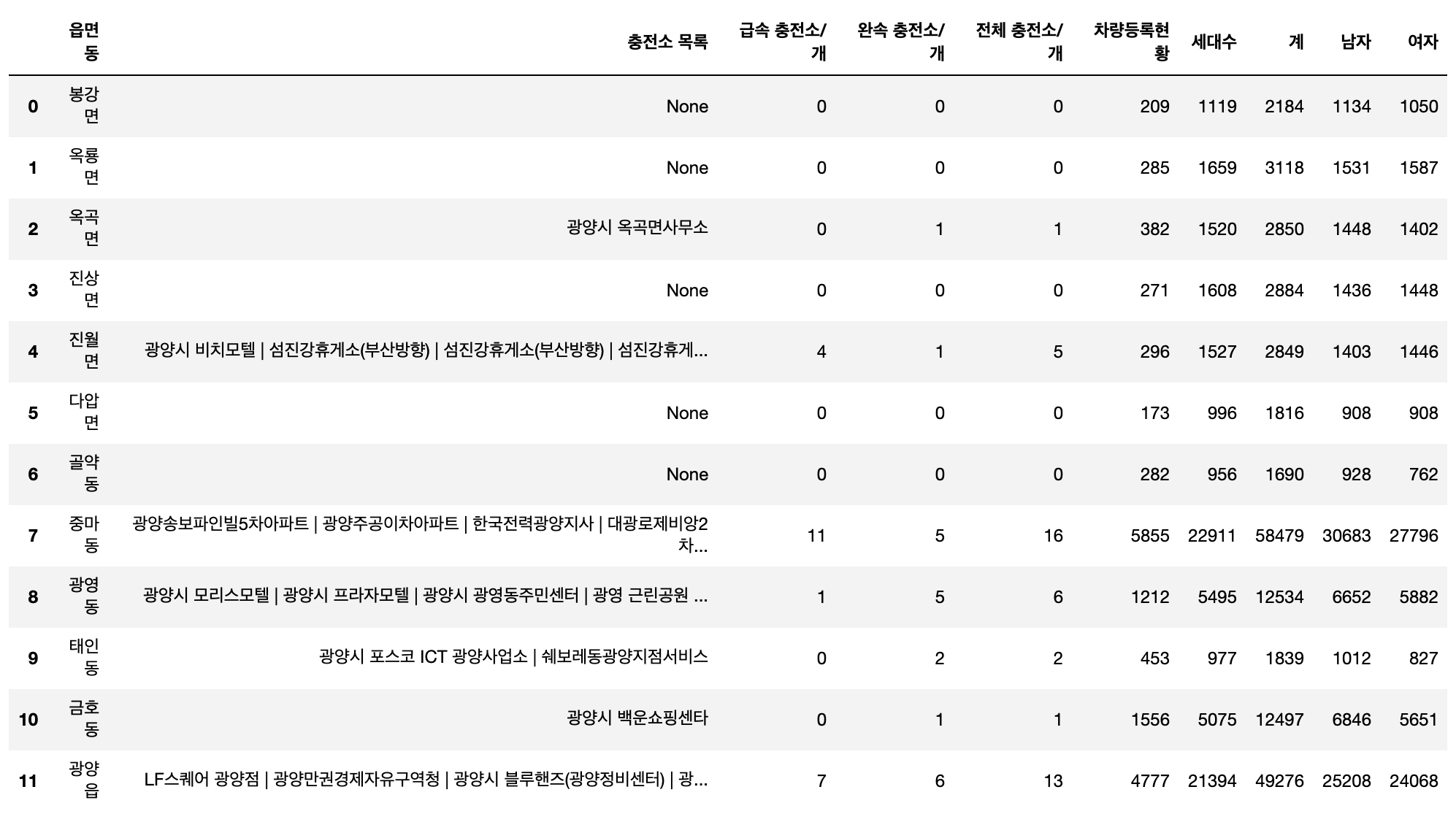 |  | 읍면동 | 충전소 목록 | 급속 충전소/개 | 완속 충전소/개 | 전체 충전소/개 | 차량등록현황 | 세대수 | 계 | 남자 | 여자 |
|---|---|---|---|---|---|---|---|---|---|---|
| 0 | 봉강면 | None | 0 | 0 | 0 | 209 | 1119 | 2184 | 1134 | 1050 |
| 1 | 옥룡면 | None | 0 | 0 | 0 | 285 | 1659 | 3118 | 1531 | 1587 |
| 2 | 옥곡면 | 광양시 옥곡면사무소 | 0 | 1 | 1 | 382 | 1520 | 2850 | 1448 | 1402 |
| 3 | 진상면 | None | 0 | 0 | 0 | 271 | 1608 | 2884 | 1436 | 1448 |
| 4 | 진월면 | 광양시 비치모텔 \| 섬진강휴게소(부산방향) \| 섬진강휴게소(부산방향) \| 섬진강휴게... | 4 | 1 | 5 | 296 | 1527 | 2849 | 1403 | 1446 |
| 5 | 다압면 | None | 0 | 0 | 0 | 173 | 996 | 1816 | 908 | 908 |
| 6 | 골약동 | None | 0 | 0 | 0 | 282 | 956 | 1690 | 928 | 762 |
| 7 | 중마동 | 광양송보파인빌5차아파트 \| 광양주공이차아파트 \| 한국전력광양지사 \| 대광로제비앙2차... | 11 | 5 | 16 | 5855 | 22911 | 58479 | 30683 | 27796 |
| 8 | 광영동 | 광양시 모리스모텔 \| 광양시 프라자모텔 \| 광양시 광영동주민센터 \| 광영 근린공원 ... | 1 | 5 | 6 | 1212 | 5495 | 12534 | 6652 | 5882 |
| 9 | 태인동 | 광양시 포스코 ICT 광양사업소 \| 쉐보레동광양지점서비스 | 0 | 2 | 2 | 453 | 977 | 1839 | 1012 | 827 |
| 10 | 금호동 | 광양시 백운쇼핑센타 | 0 | 1 | 1 | 1556 | 5075 | 12497 | 6846 | 5651 |
| 11 | 광양읍 | LF스퀘어 광양점 \| 광양만권경제자유구역청 \| 광양시 블루핸즈(광양정비센터) \| 광... | 7 | 6 | 13 | 4777 | 21394 | 49276 | 25208 | 24068 |